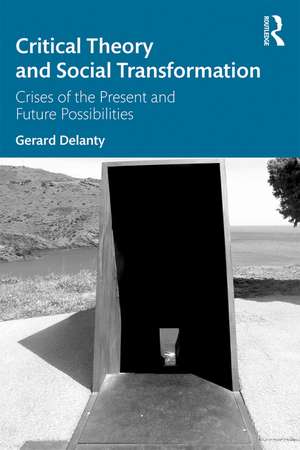 ROUTLEDGE

Critical Theory and Social Transformation

Crises of the Present and Future Possibilities

Gerard Delanty